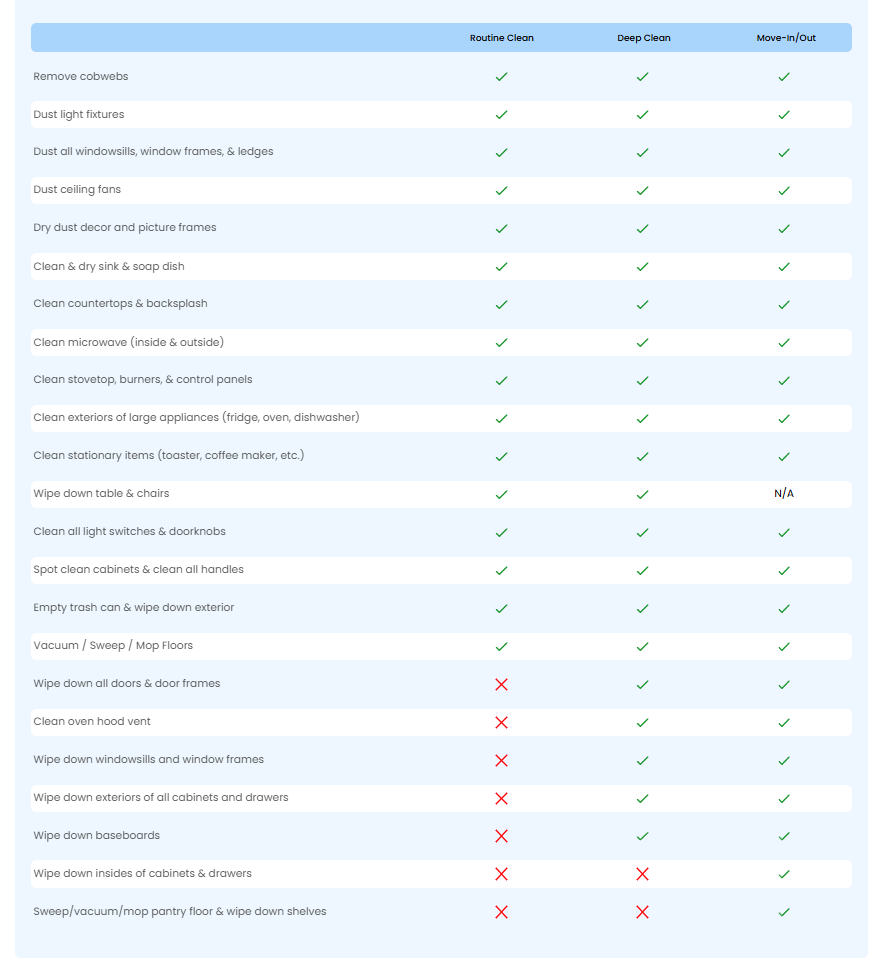 | | Routine Clean | Deep Clean | Move-In/Out |
|---|---|---|---|
| Remove cobwebs | ✓ | ✓ | ✓ |
| Dust light fixtures | ✓ | ✓ | ✓ |
| Dust all windowsills, window frames, & ledges | ✓ | ✓ | ✓ |
| Dust ceiling fans | ✓ | ✓ | ✓ |
| Dry dust decor and picture frames | ✓ | ✓ | ✓ |
| Clean & dry sink & soap dish | ✓ | ✓ | ✓ |
| Clean countertops & backsplash | ✓ | ✓ | ✓ |
| Clean microwave (inside & outside) | ✓ | ✓ | ✓ |
| Clean stovetop, burners, & control panels | ✓ | ✓ | ✓ |
| Clean exteriors of large appliances (fridge, oven, dishwasher) | ✓ | ✓ | ✓ |
| Clean stationary items (toaster, coffee maker, etc.) | ✓ | ✓ | ✓ |
| Wipe down table & chairs | ✓ | ✓ | N/A |
| Clean all light switches & doorknobs | ✓ | ✓ | ✓ |
| Spot clean cabinets & clean all handles | ✓ | ✓ | ✓ |
| Empty trash can & wipe down exterior | ✓ | ✓ | ✓ |
| Vacuum / Sweep / Mop Floors | ✓ | ✓ | ✓ |
| Wipe down all doors & door frames | ✗ | ✓ | ✓ |
| Clean oven hood vent | ✗ | ✓ | ✓ |
| Wipe down windowsills and window frames | ✗ | ✓ | ✓ |
| Wipe down exteriors of all cabinets and drawers | ✗ | ✓ | ✓ |
| Wipe down baseboards | ✗ | ✓ | ✓ |
| Wipe down insides of cabinets & drawers | ✗ | ✗ | ✓ |
| Sweep/vacuum/mop pantry floor & wipe down shelves | ✗ | ✗ | ✓ |